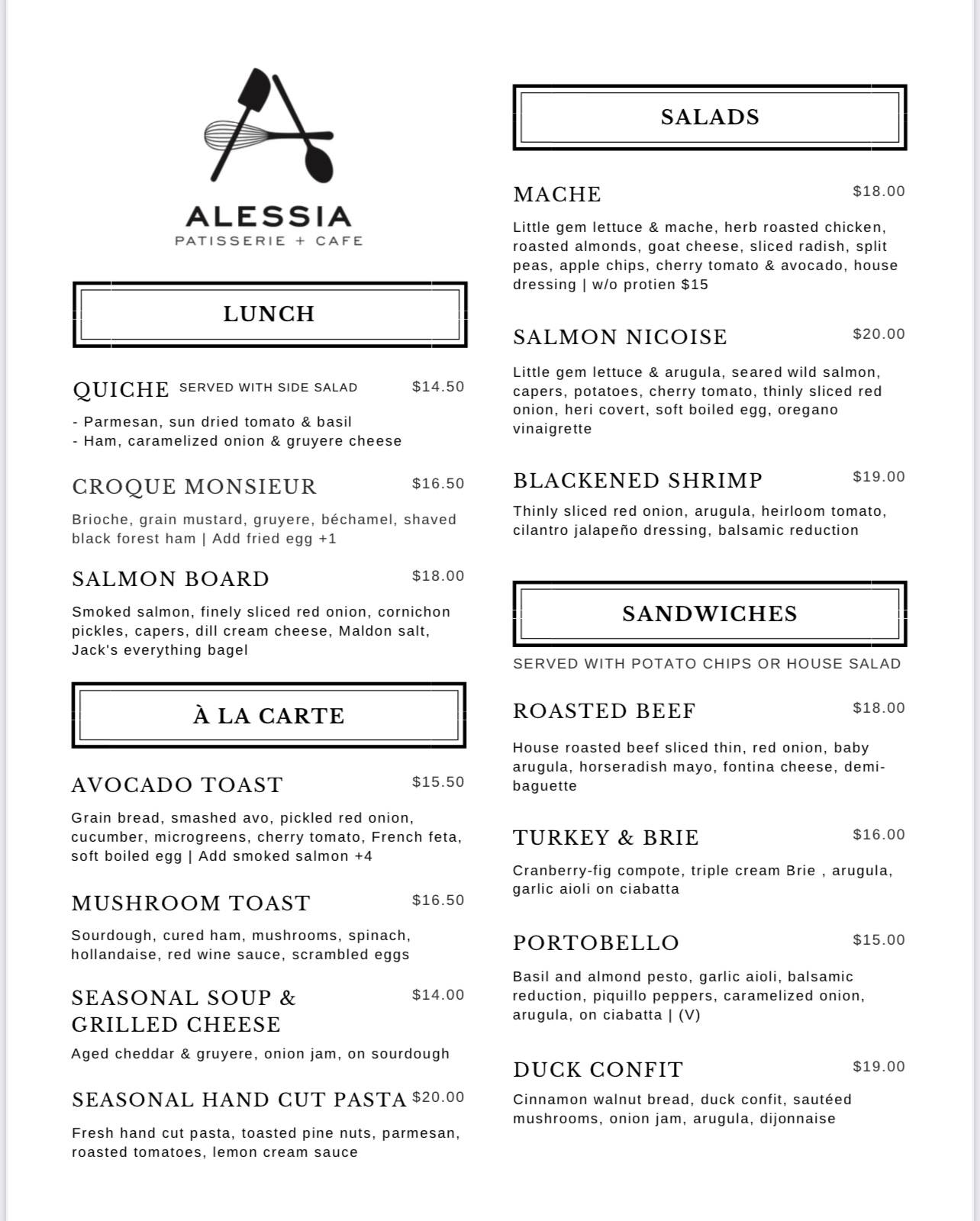 ALESSIA
PATISSERIE + CAFE

LUNCH

QUICHE SERVED WITH SIDE SALAD $14.50
- Parmesan, sun dried tomato & basil
- Ham, caramelized onion & gruyere cheese

CROQUE MONSIEUR $16.50
Brioche, grain mustard, gruyere, béchamel, shaved black forest ham | Add fried egg +1

SALMON BOARD $18.00
Smoked salmon, finely sliced red onion, cornichon pickles, capers, dill cream cheese, Maldon salt, Jack's everything bagel

À LA CARTE

AVOCADO TOAST $15.50
Grain bread, smashed avo, pickled red onion, cucumber, microgreens, cherry tomato, French feta, soft boiled egg | Add smoked salmon +4

MUSHROOM TOAST $16.50
Sourdough, cured ham, mushrooms, spinach, hollandaise, red wine sauce, scrambled eggs

SEASONAL SOUP & GRILLED CHEESE $14.00
Aged cheddar & gruyere, onion jam, on sourdough

SEASONAL HAND CUT PASTA $20.00
Fresh hand cut pasta, toasted pine nuts, parmesan, roasted tomatoes, lemon cream sauce

SALADS

MACHE $18.00
Little gem lettuce & mache, herb roasted chicken, roasted almonds, goat cheese, sliced radish, split peas, apple chips, cherry tomato & avocado, house dressing | w/o protien $15

SALMON NICOISE $20.00
Little gem lettuce & arugula, seared wild salmon, capers, potatoes, cherry tomato, thinly sliced red onion, heri covert, soft boiled egg, oregano vinaigrette

BLACKENED SHRIMP $19.00
Thinly sliced red onion, arugula, heirloom tomato, cilantro jalapeño dressing, balsamic reduction

SANDWICHES

SERVED WITH POTATO CHIPS OR HOUSE SALAD

ROASTED BEEF $18.00
House roasted beef sliced thin, red onion, baby arugula, horseradish mayo, fontina cheese, demi-baguette

TURKEY & BRIE $16.00
Cranberry-fig compote, triple cream Brie , arugula, garlic aioli on ciabatta

PORTOBELLO $15.00
Basil and almond pesto, garlic aioli, balsamic reduction, piquillo peppers, caramelized onion, arugula, on ciabatta | (V)

DUCK CONFIT $19.00
Cinnamon walnut bread, duck confit, sautéed mushrooms, onion jam, arugula, dijonnaise